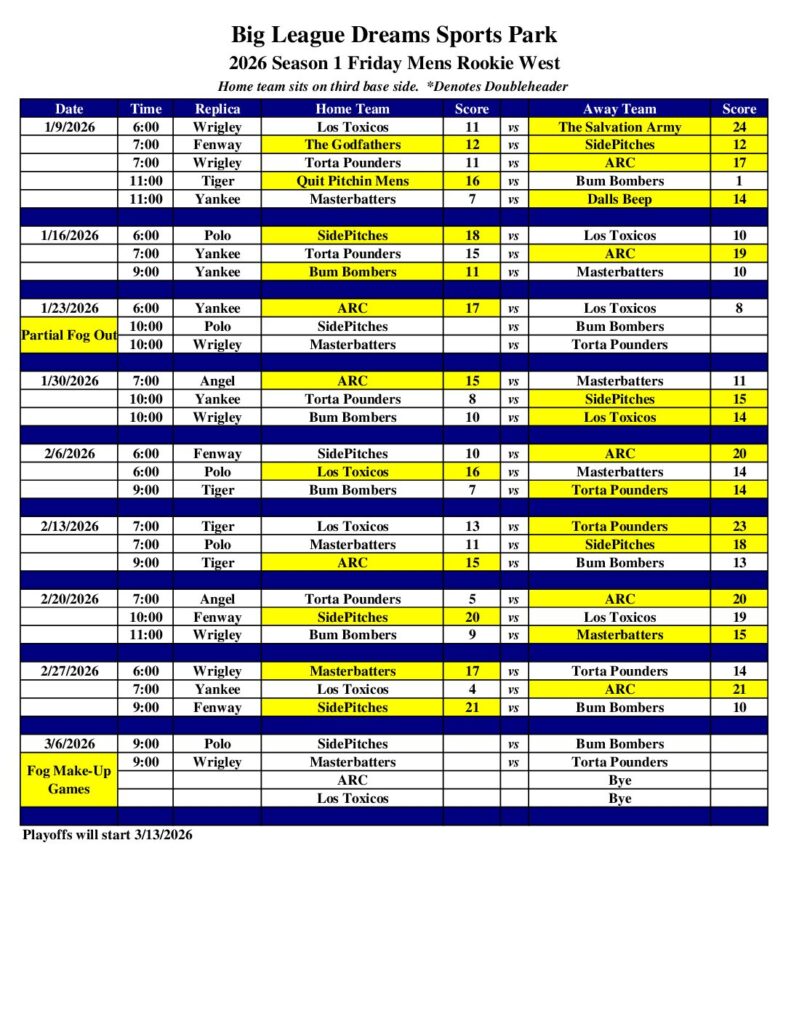 Big League Dreams Sports Park
2026 Season 1 Friday Mens Rookie West
Home team sits on third base side. *Denotes Doubleheader

| Date | Time | Replica | Home Team | Score | | Away Team | Score |
|---|---|---|---|---|---|---|---|
| 1/9/2026 | 6:00 | Wrigley | Los Toxicos | 11 | vs | The Salvation Army | 24 |
| | 7:00 | Fenway | The Godfathers | 12 | vs | SidePitches | 12 |
| | 7:00 | Wrigley | Torta Pounders | 11 | vs | ARC | 17 |
| | 11:00 | Tiger | Quit Pitchin Mens | 16 | vs | Bum Bombers | 1 |
| | 11:00 | Yankee | Masterbatters | 7 | vs | Dalls Beep | 14 |
| | | | | | | | |
| 1/16/2026 | 6:00 | Polo | SidePitches | 18 | vs | Los Toxicos | 10 |
| | 7:00 | Yankee | Torta Pounders | 15 | vs | ARC | 19 |
| | 9:00 | Yankee | Bum Bombers | 11 | vs | Masterbatters | 10 |
| | | | | | | | |
| 1/23/2026 | 6:00 | Yankee | ARC | 17 | vs | Los Toxicos | 8 |
| Partial Fog Out | 10:00 | Polo | SidePitches | | vs | Bum Bombers | |
| | 10:00 | Wrigley | Masterbatters | | vs | Torta Pounders | |
| | | | | | | | |
| 1/30/2026 | 7:00 | Angel | ARC | 15 | vs | Masterbatters | 11 |
| | 10:00 | Yankee | Torta Pounders | 8 | vs | SidePitches | 15 |
| | 10:00 | Wrigley | Bum Bombers | 10 | vs | Los Toxicos | 14 |
| | | | | | | | |
| 2/6/2026 | 6:00 | Fenway | SidePitches | 10 | vs | ARC | 20 |
| | 6:00 | Polo | Los Toxicos | 16 | vs | Masterbatters | 14 |
| | 9:00 | Tiger | Bum Bombers | 7 | vs | Torta Pounders | 14 |
| | | | | | | | |
| 2/13/2026 | 7:00 | Tiger | Los Toxicos | 13 | vs | Torta Pounders | 23 |
| | 7:00 | Polo | Masterbatters | 11 | vs | SidePitches | 18 |
| | 9:00 | Tiger | ARC | 15 | vs | Bum Bombers | 13 |
| | | | | | | | |
| 2/20/2026 | 7:00 | Angel | Torta Pounders | 5 | vs | ARC | 20 |
| | 10:00 | Fenway | SidePitches | 20 | vs | Los Toxicos | 19 |
| | 11:00 | Wrigley | Bum Bombers | 9 | vs | Masterbatters | 15 |
| | | | | | | | |
| 2/27/2026 | 6:00 | Wrigley | Masterbatters | 17 | vs | Torta Pounders | 14 |
| | 7:00 | Yankee | Los Toxicos | 4 | vs | ARC | 21 |
| | 9:00 | Fenway | SidePitches | 21 | vs | Bum Bombers | 10 |
| | | | | | | | |
| 3/6/2026 | 9:00 | Polo | SidePitches | | vs | Bum Bombers | |
| Fog Make-Up Games | 9:00 | Wrigley | Masterbatters | | vs | Torta Pounders | |
| | | | ARC | | | Bye | |
| | | | Los Toxicos | | | Bye | |

Playoffs will start 3/13/2026